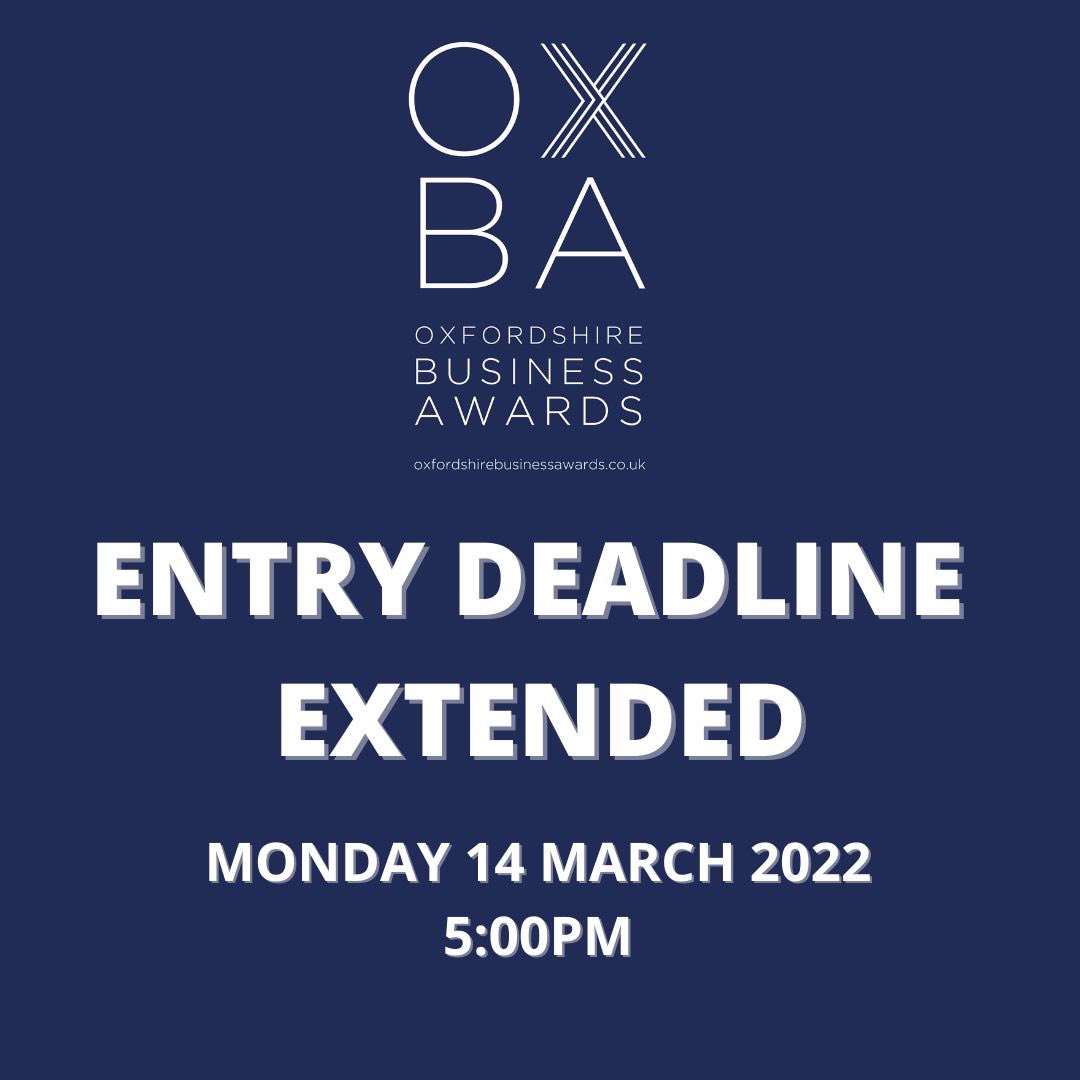 OX
BA
OXFORDSHIRE
BUSINESS
AWARDS
oxfordshirebusinessawards.co.uk

ENTRY DEADLINE EXTENDED

MONDAY 14 MARCH 2022
5:00PM